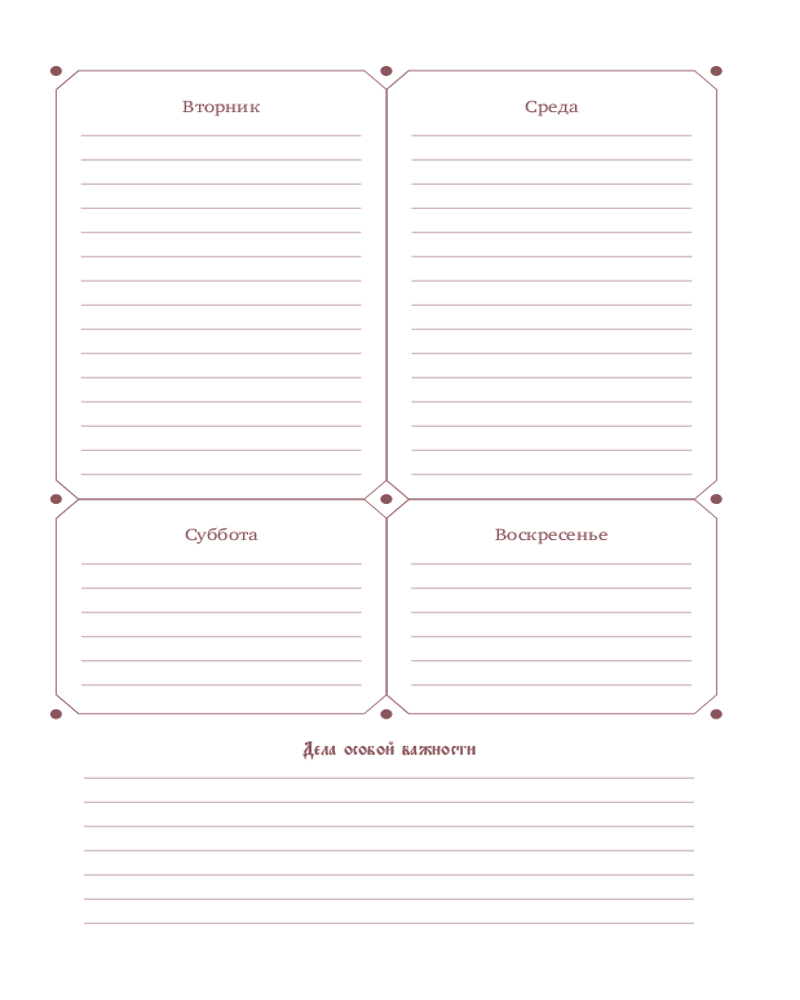 Вторник

Среда

Суббота

Воскресенье

Дела особой важности